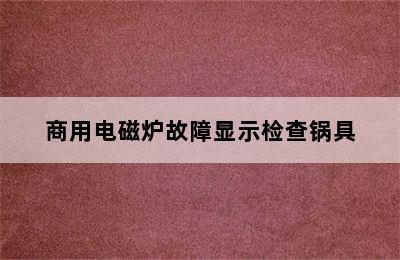 商用电磁炉故障显示检查锅具